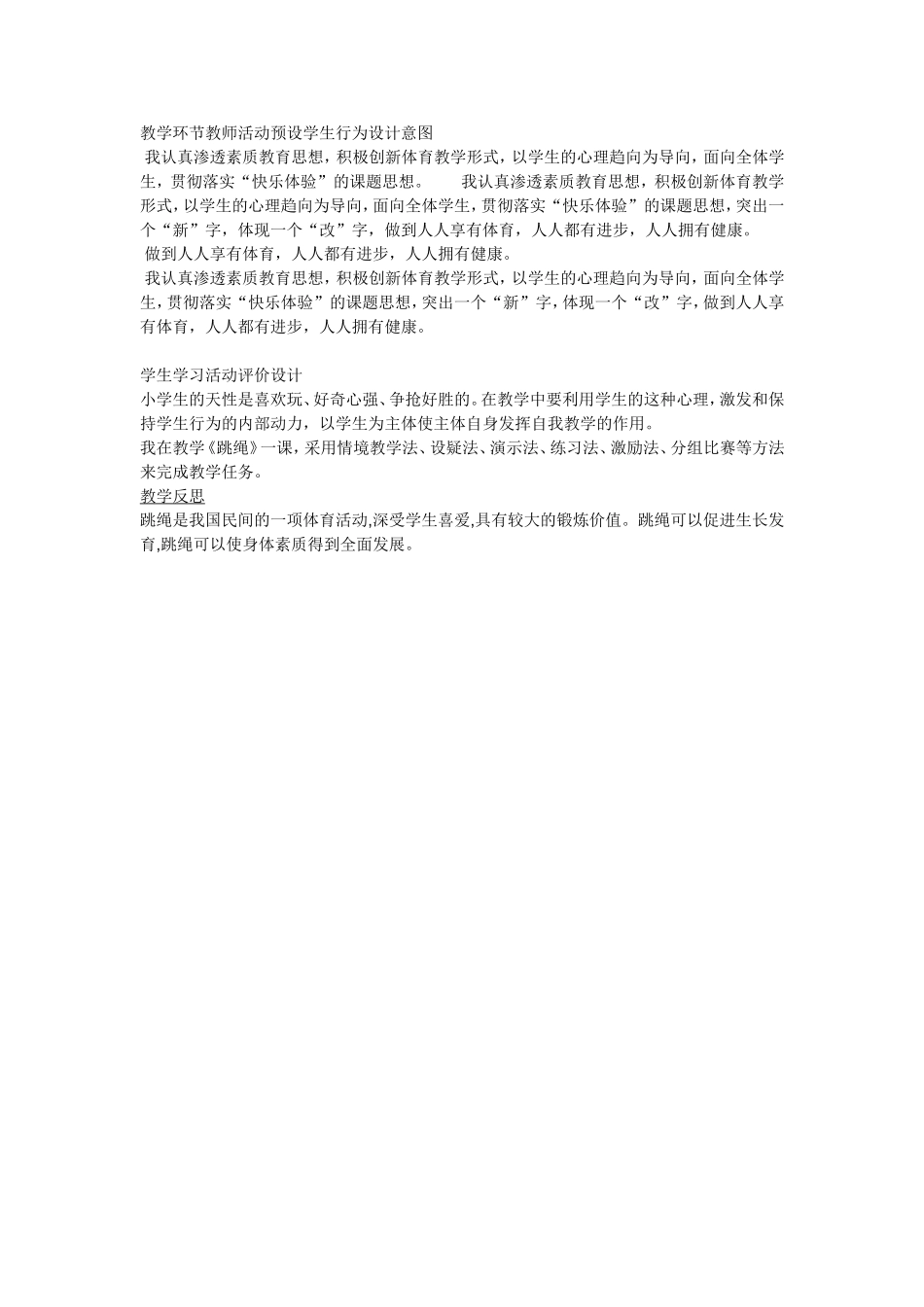 教学环节教师活动预设学生行为设计意图

我认真渗透素质教育思想，积极创新体育教学形式，以学生的心理趋向为导向，面向全体学生，贯彻落实“快乐体验”的课题思想。　　我认真渗透素质教育思想，积极创新体育教学形式，以学生的心理趋向为导向，面向全体学生，贯彻落实“快乐体验”的课题思想，突出一个“新”字，体现一个“改”字，做到人人享有体育，人人都有进步，人人拥有健康。

做到人人享有体育，人人都有进步，人人拥有健康。

我认真渗透素质教育思想，积极创新体育教学形式，以学生的心理趋向为导向，面向全体学生，贯彻落实“快乐体验”的课题思想，突出一个“新”字，体现一个“改”字，做到人人享有体育，人人都有进步，人人拥有健康。

学生学习活动评价设计

小学生的天性是喜欢玩、好奇心强、争抢好胜的。在教学中要利用学生的这种心理，激发和保持学生行为的内部动力，以学生为主体使主体自身发挥自我教学的作用。

我在教学《跳绳》一课，采用情境教学法、设疑法、演示法、练习法、激励法、分组比赛等方法来完成教学任务。

教学反思

跳绳是我国民间的一项体育活动,深受学生喜爱,具有较大的锻炼价值。跳绳可以促进生长发育,跳绳可以使身体素质得到全面发展。